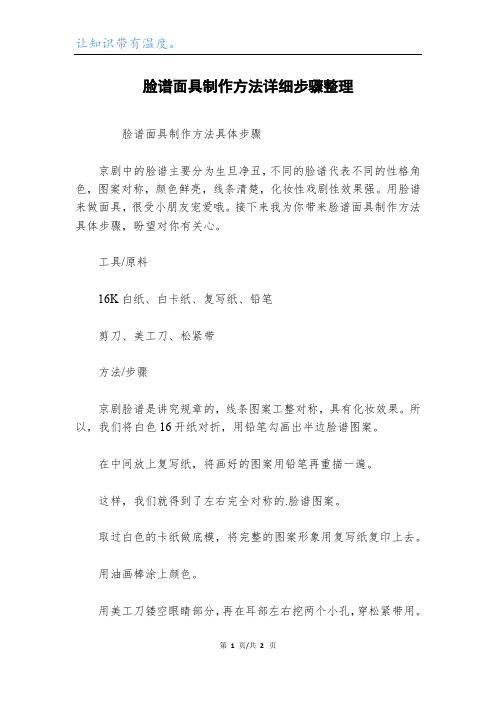 让知识带有温度。

脸谱面具制作方法详细步骤整理

脸谱面具制作方法具体步骤

京剧中的脸谱主要分为生旦净丑，不同的脸谱代表不同的性格角色，图案对称，颜色鲜亮，线条清楚，化妆性戏剧性效果强。用脸谱来做面具，很受小朋友宠爱哦。接下来我为你带来脸谱面具制作方法具体步骤，盼望对你有关心。

工具/原料

16K 白纸、白卡纸、复写纸、铅笔

剪刀、美工刀、松紧带

方法/步骤

京剧脸谱是讲究规章的，线条图案工整对称，具有化妆效果。所以，我们将白色 16 开纸对折，用铅笔勾画出半边脸谱图案。

在中间放上复写纸，将画好的图案用铅笔再重描一遍。

这样，我们就得到了左右完全对称的.脸谱图案。

取过白色的卡纸做底模，将完整的图案形象用复写纸复印上去。

用油画棒涂上颜色。

用美工刀镂空眼睛部分，再在耳部左右挖两个小孔，穿松紧带用。

第 1 页/共 2 页